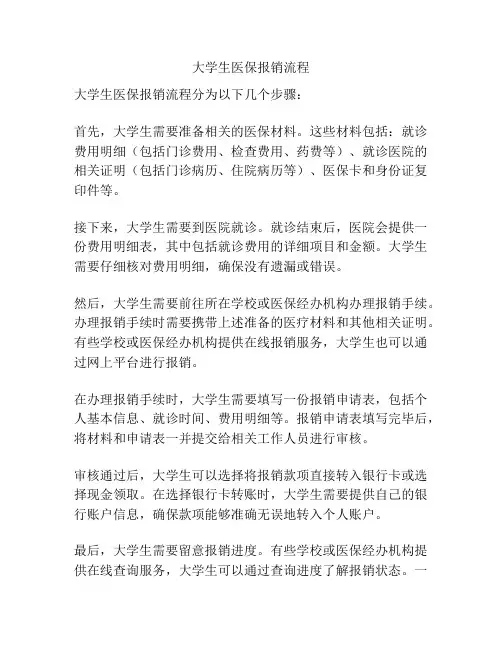 大学生医保报销流程

大学生医保报销流程分为以下几个步骤：

首先，大学生需要准备相关的医保材料。这些材料包括：就诊费用明细（包括门诊费用、检查费用、药费等）、就诊医院的相关证明（包括门诊病历、住院病历等）、医保卡和身份证复印件等。

接下来，大学生需要到医院就诊。就诊结束后，医院会提供一份费用明细表，其中包括就诊费用的详细项目和金额。大学生需要仔细核对费用明细，确保没有遗漏或错误。

然后，大学生需要前往所在学校或医保经办机构办理报销手续。办理报销手续时需要携带上述准备的医疗材料和其他相关证明。有些学校或医保经办机构提供在线报销服务，大学生也可以通过网上平台进行报销。

在办理报销手续时，大学生需要填写一份报销申请表，包括个人基本信息、就诊时间、费用明细等。报销申请表填写完毕后，将材料和申请表一并提交给相关工作人员进行审核。

审核通过后，大学生可以选择将报销款项直接转入银行卡或选择现金领取。在选择银行卡转账时，大学生需要提供自己的银行账户信息，确保款项能够准确无误地转入个人账户。

最后，大学生需要留意报销进度。有些学校或医保经办机构提供在线查询服务，大学生可以通过查询进度了解报销状态。一